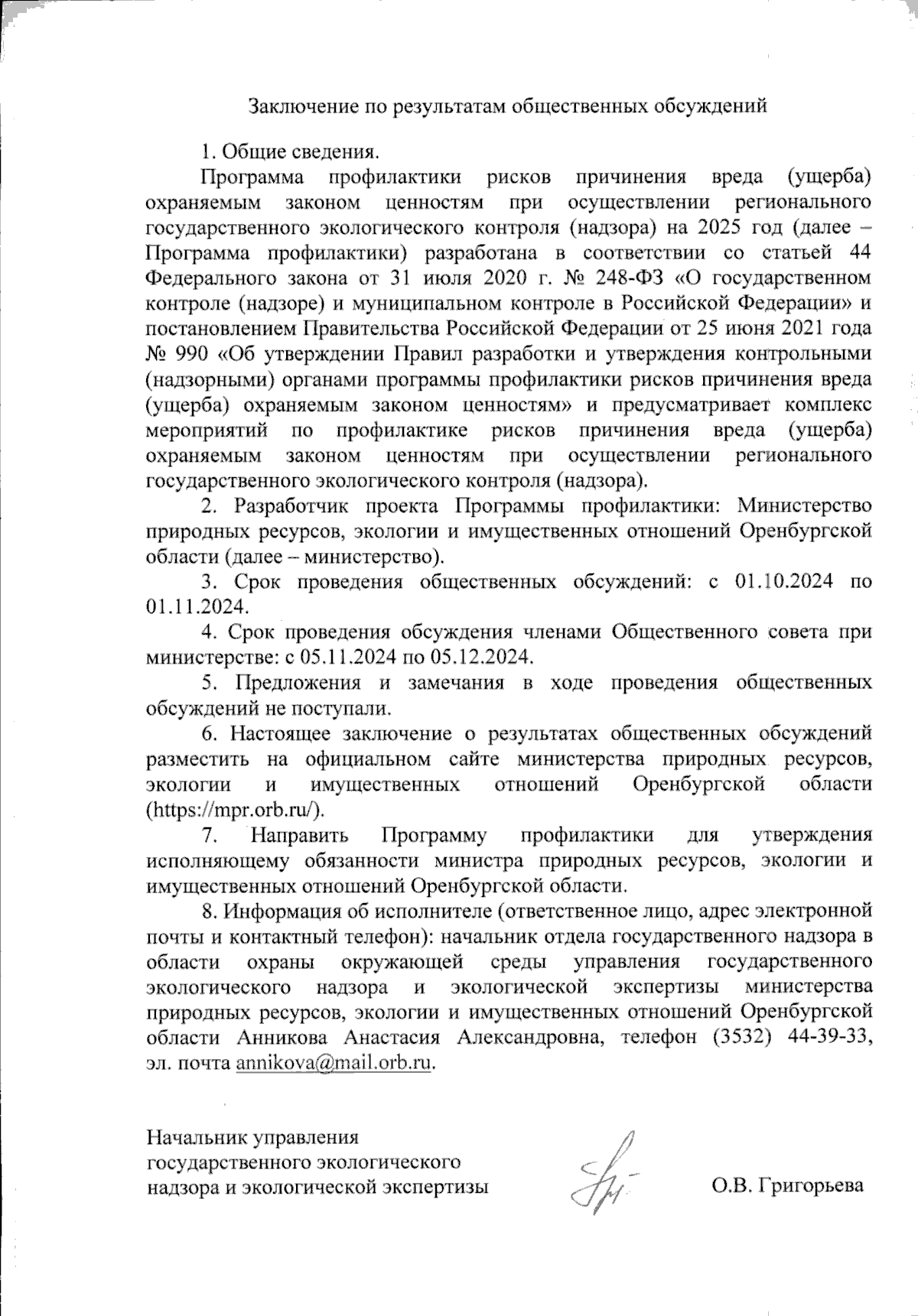 Заключение по результатам общественных обсуждений

1. Общие сведения.

Программа профилактики рисков причинения вреда (ущерба) охраняемым законом ценностям при осуществлении регионального государственного экологического контроля (надзора) на 2025 год (далее – Программа профилактики) разработана в соответствии со статьей 44 Федерального закона от 31 июля 2020 г. № 248-ФЗ «О государственном контроле (надзоре) и муниципальном контроле в Российской Федерации» и постановлением Правительства Российской Федерации от 25 июня 2021 года № 990 «Об утверждении Правил разработки и утверждения контрольными (надзорными) органами программы профилактики рисков причинения вреда (ущерба) охраняемым законом ценностям» и предусматривает комплекс мероприятий по профилактике рисков причинения вреда (ущерба) охраняемым законом ценностям при осуществлении регионального государственного экологического контроля (надзора).

2. Разработчик проекта Программы профилактики: Министерство природных ресурсов, экологии и имущественных отношений Оренбургской области (далее – министерство).

3. Срок проведения общественных обсуждений: с 01.10.2024 по 01.11.2024.

4. Срок проведения обсуждения членами Общественного совета при министерстве: с 05.11.2024 по 05.12.2024.

5. Предложения и замечания в ходе проведения общественных обсуждений не поступали.

6. Настоящее заключение о результатах общественных обсуждений разместить на официальном сайте министерства природных ресурсов, экологии и имущественных отношений Оренбургской области (https://mpr.orb.ru/).

7. Направить Программу профилактики для утверждения исполняющему обязанности министра природных ресурсов, экологии и имущественных отношений Оренбургской области.

8. Информация об исполнителе (ответственное лицо, адрес электронной почты и контактный телефон): начальник отдела государственного надзора в области охраны окружающей среды управления государственного экологического надзора и экологической экспертизы министерства природных ресурсов, экологии и имущественных отношений Оренбургской области Анникова Анастасия Александровна, телефон (3532) 44-39-33, эл. почта annikova@mail.orb.ru.

Начальник управления государственного экологического надзора и экологической экспертизы

О.В. Григорьева